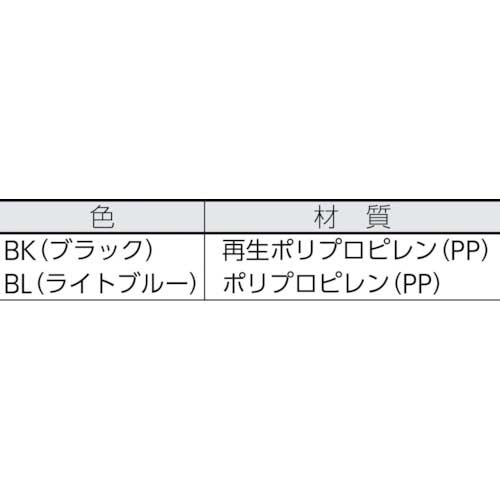 | 色 | 材　質 |
|---|---|
| BK（ブラック） | 再生ポリプロピレン（PP） |
| BL（ライトブルー） | ポリプロピレン（PP） |